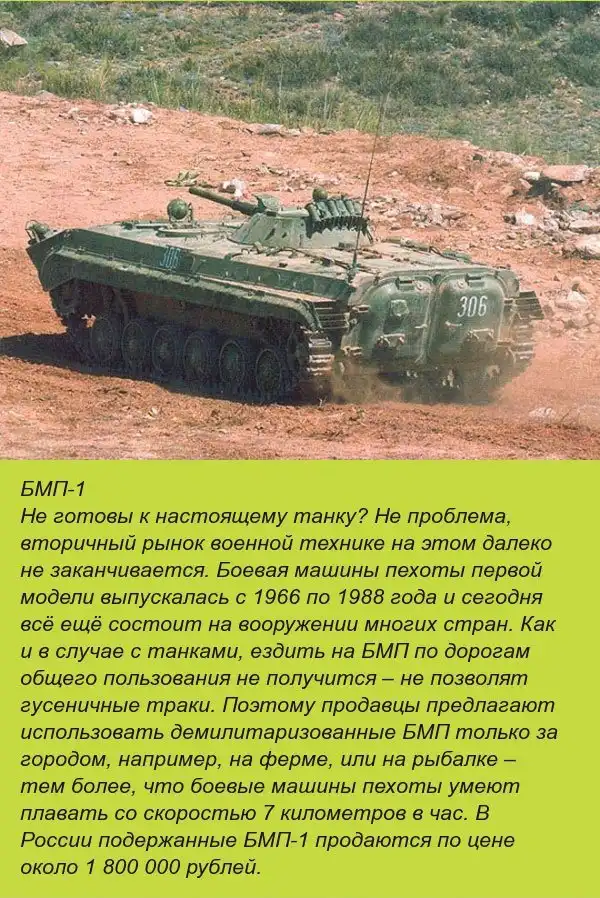 306

306

БМП-1
Не готовы к настоящему танку? Не проблема, вторичный рынок военной технике на этом далеко не заканчивается. Боевая машины пехоты первой модели выпускалась с 1966 по 1988 года и сегодня всё ещё состоит на вооружении многих стран. Как и в случае с танками, ездить на БМП по дорогам общего пользования не получится – не позволят гусеничные траки. Поэтому продавцы предлагают использовать демилитаризованные БМП только за городом, например, на ферме, или на рыбалке – тем более, что боевые машины пехоты умеют плавать со скоростью 7 километров в час. В России подержанные БМП-1 продаются по цене около 1 800 000 рублей.